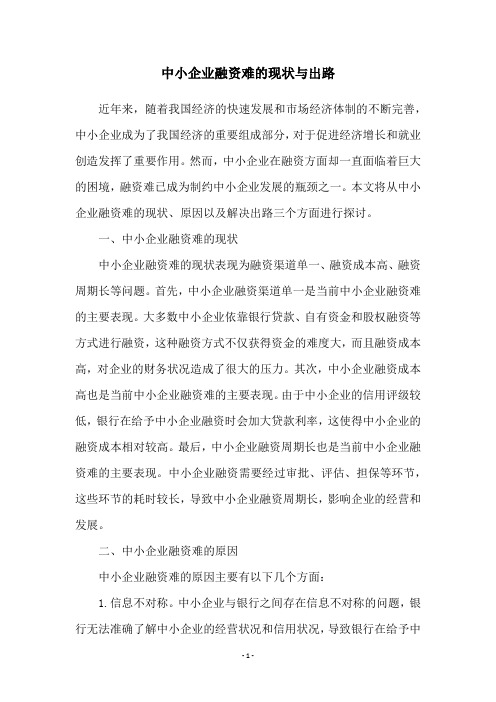 中小企业融资难的现状与出路

近年来，随着我国经济的快速发展和市场经济体制的不断完善，中小企业成为了我国经济的重要组成部分，对于促进经济增长和就业创造发挥了重要作用。然而，中小企业在融资方面却一直面临着巨大的困境，融资难已成为制约中小企业发展的瓶颈之一。本文将从中小企业融资难的现状、原因以及解决出路三个方面进行探讨。

一、中小企业融资难的现状

中小企业融资难的现状表现为融资渠道单一、融资成本高、融资周期长等问题。首先，中小企业融资渠道单一是当前中小企业融资难的主要表现。大多数中小企业依靠银行贷款、自有资金和股权融资等方式进行融资，这种融资方式不仅获得资金的难度大，而且融资成本高，对企业的财务状况造成了很大的压力。其次，中小企业融资成本高也是当前中小企业融资难的主要表现。由于中小企业的信用评级较低，银行在给予中小企业融资时会加大贷款利率，这使得中小企业的融资成本相对较高。最后，中小企业融资周期长也是当前中小企业融资难的主要表现。中小企业融资需要经过审批、评估、担保等环节，这些环节的耗时较长，导致中小企业融资周期长，影响企业的经营和发展。

二、中小企业融资难的原因

中小企业融资难的原因主要有以下几个方面：

1. 信息不对称。中小企业与银行之间存在信息不对称的问题，银行无法准确了解中小企业的经营状况和信用状况，导致银行在给予中

- 1 -